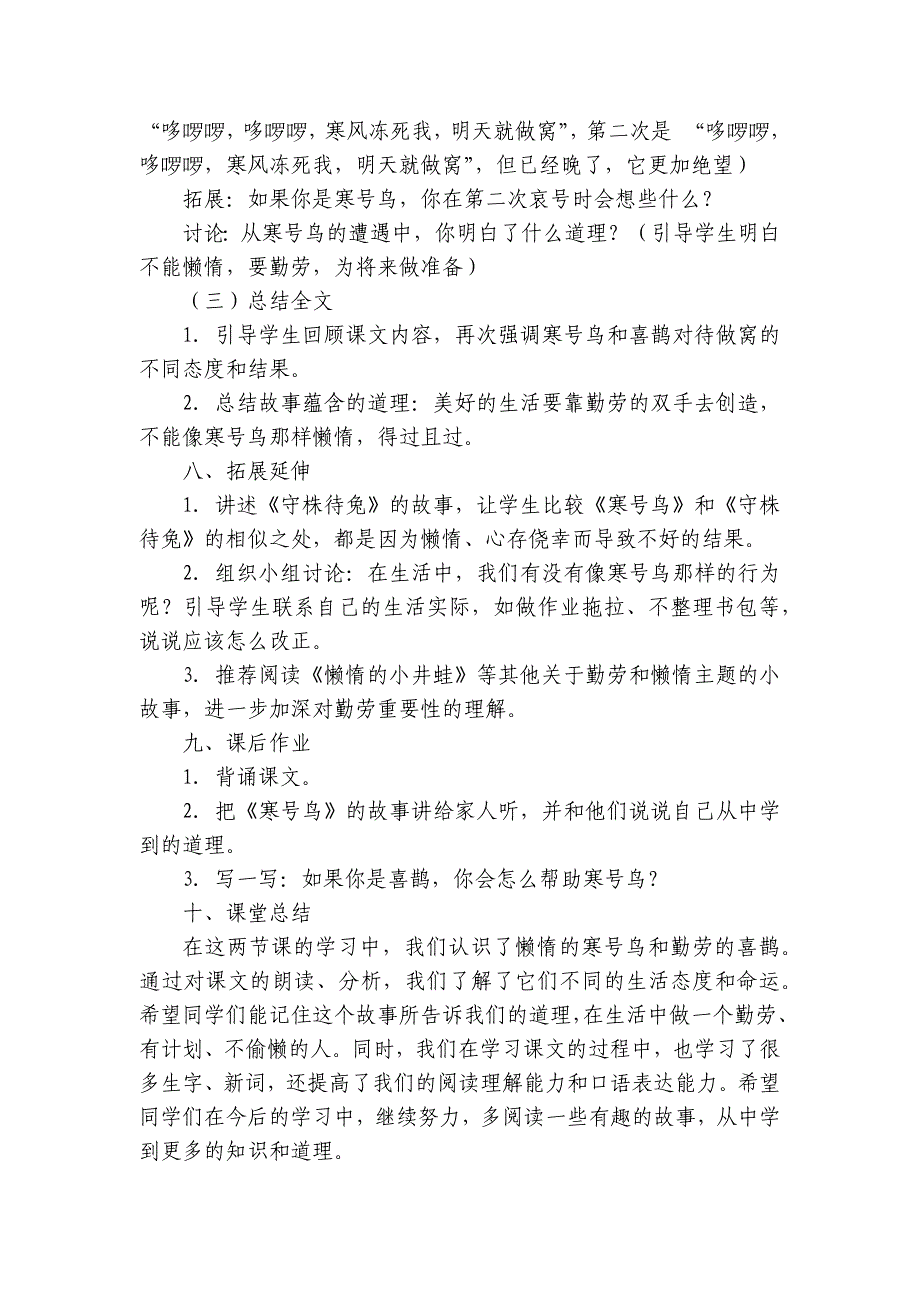 “哆啰啰，哆啰啰，寒风冻死我，明天就做窝”，第二次是 “哆啰啰，哆啰啰，寒风冻死我，明天就做窝”，但已经晚了，它更加绝望）

拓展：如果你是寒号鸟，你在第二次哀号时会想些什么？

讨论：从寒号鸟的遭遇中，你明白了什么道理？（引导学生明白不能懒惰，要勤劳，为将来做准备）

（三）总结全文

1. 引导学生回顾课文内容，再次强调寒号鸟和喜鹊对待做窝的不同态度和结果。

2. 总结故事蕴含的道理：美好的生活要靠勤劳的双手去创造，不能像寒号鸟那样懒惰，得过且过。

八、拓展延伸

1. 讲述《守株待兔》的故事，让学生比较《寒号鸟》和《守株待兔》的相似之处，都是因为懒惰、心存侥幸而导致不好的结果。

2. 组织小组讨论：在生活中，我们有没有像寒号鸟那样的行为呢？引导学生联系自己的生活实际，如做作业拖拉、不整理书包等，说说应该怎么改正。

3. 推荐阅读《懒惰的小井蛙》等其他关于勤劳和懒惰主题的小故事，进一步加深对勤劳重要性的理解。

九、课后作业

1. 背诵课文。

2. 把《寒号鸟》的故事讲给家人听，并和他们说说自己从中学到的道理。

3. 写一写：如果你是喜鹊，你会怎么帮助寒号鸟？

十、课堂总结

在这两节课的学习中，我们认识了懒惰的寒号鸟和勤劳的喜鹊。通过对课文的朗读、分析，我们了解了它们不同的生活态度和命运。希望同学们能记住这个故事所告诉我们的道理，在生活中做一个勤劳、有计划、不偷懒的人。同时，我们在学习课文的过程中，也学习了很多生字、新词，还提高了我们的阅读理解能力和口语表达能力。希望同学们在今后的学习中，继续努力，多阅读一些有趣的故事，从中学到更多的知识和道理。